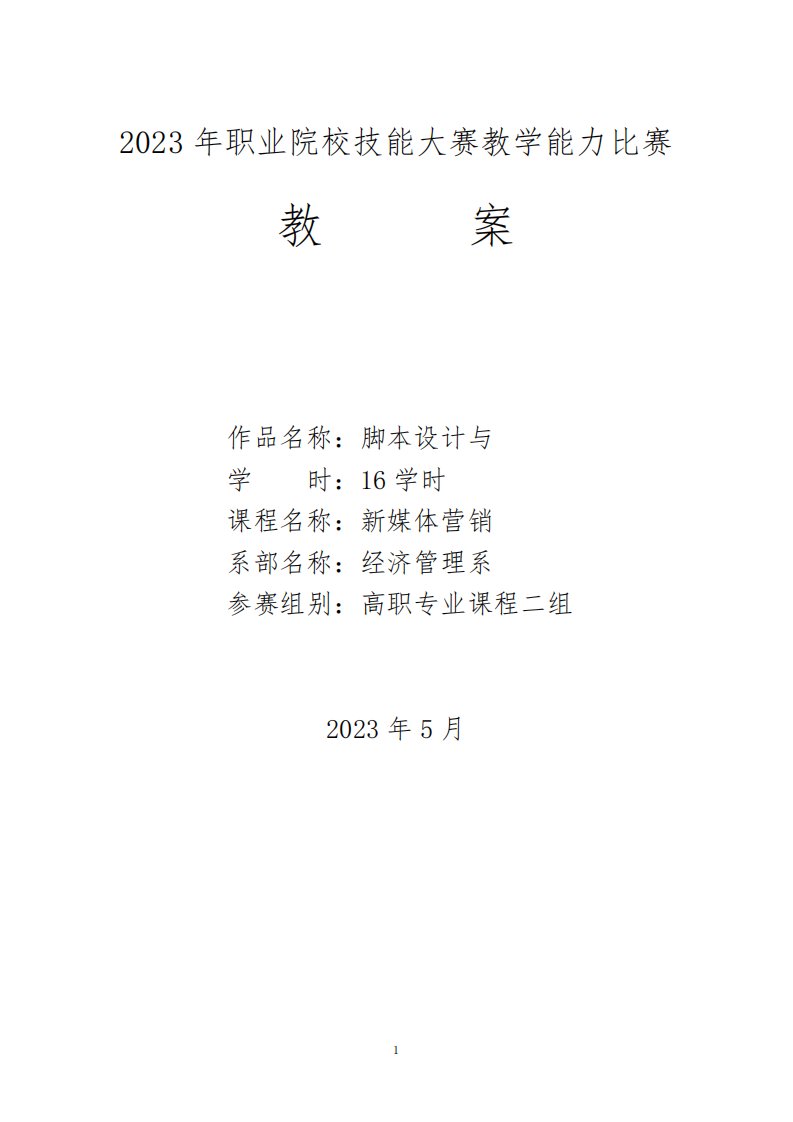 2023 年职业院校技能大赛教学能力比赛

教　　案

作品名称：脚本设计与
学　　时：16 学时
课程名称：新媒体营销
系部名称：经济管理系
参赛组别：高职专业课程二组

2023 年 5 月

1